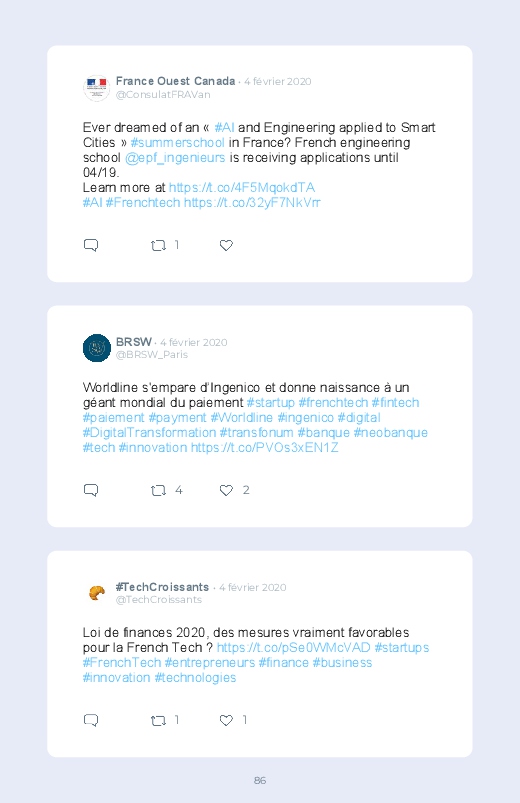 France Ouest Canada · 4 février 2020
@ConsulatFRAVan

Ever dreamed of an « #AI and Engineering applied to Smart Cities » #summerschool in France? French engineering school @epf_ingenieurs is receiving applications until 04/19.
Learn more at https://t.co/4F5MqokdTA
#AI #Frenchtech https://t.co/32yF7NkVrr

1

BRSW · 4 février 2020
@BRSW_Paris

Worldline s'empare d'Ingenico et donne naissance à un géant mondial du paiement #startup #frenchtech #fintech #paiement #payment #Worldline #ingenico #digital #DigitalTransformation #transfonum #banque #neobanque #tech #innovation https://t.co/PVOs3xEN1Z

4 2

#TechCroissants · 4 février 2020
@TechCroissants

Loi de finances 2020, des mesures vraiment favorables pour la French Tech ? https://t.co/pSe0WMcVAD #startups #FrenchTech #entrepreneurs #finance #business #innovation #technologies

1 1

86